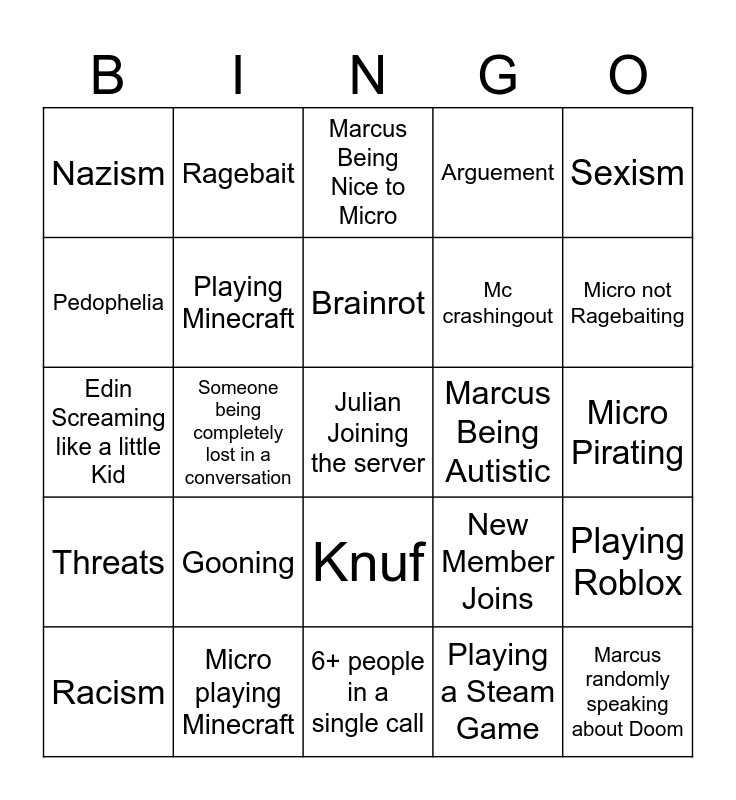 | B | I | N | G | O |
|---|---|---|---|---|
| Nazism | Ragebait | Marcus Being Nice to Micro | Arguement | Sexism |
| Pedophelia | Playing Minecraft | Brainrot | Mc crashingout | Micro not Ragebaiting |
| Edin Screaming like a little Kid | Someone being completely lost in a conversation | Julian Joining the server | Marcus Being Autistic | Micro Pirating |
| Threats | Gooning | Knuf | New Member Joins | Playing Roblox |
| Racism | Micro playing Minecraft | 6+ people in a single call | Playing a Steam Game | Marcus randomly speaking about Doom |